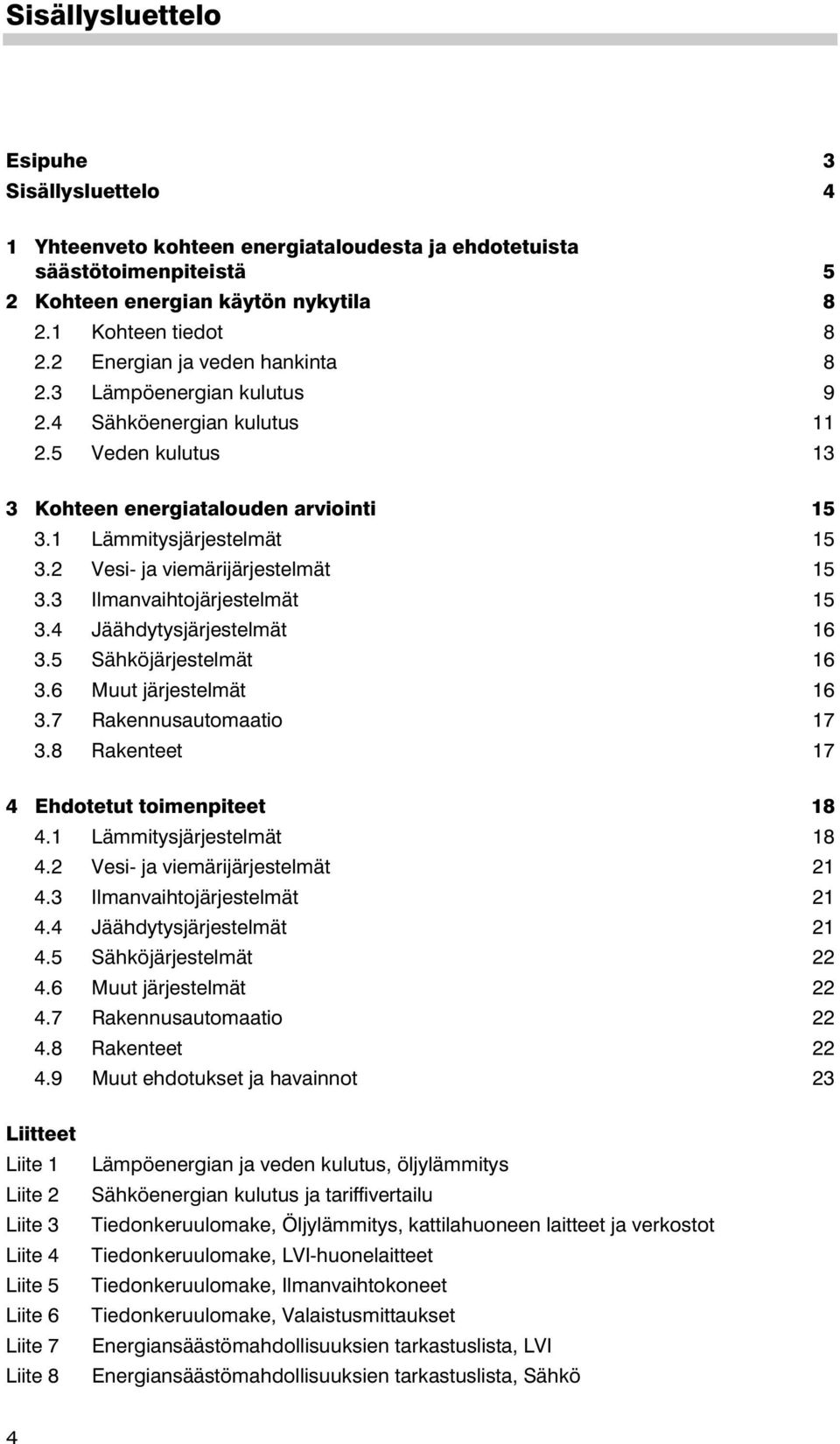 Sisällysluettelo

Esipuhe 3
Sisällysluettelo 4

1 Yhteenveto kohteen energiataloudesta ja ehdotetuista säästötoimenpiteistä 5
2 Kohteen energian käytön nykytila 8
2.1 Kohteen tiedot 8
2.2 Energian ja veden hankinta 8
2.3 Lämpöenergian kulutus 9
2.4 Sähköenergian kulutus 11
2.5 Veden kulutus 13

3 Kohteen energiatalouden arviointi 15
3.1 Lämmitysjärjestelmät 15
3.2 Vesi- ja viemärijärjestelmät 15
3.3 Ilmanvaihtojärjestelmät 15
3.4 Jäähdytysjärjestelmät 16
3.5 Sähköjärjestelmät 16
3.6 Muut järjestelmät 16
3.7 Rakennusautomaatio 17
3.8 Rakenteet 17

4 Ehdotetut toimenpiteet 18
4.1 Lämmitysjärjestelmät 18
4.2 Vesi- ja viemärijärjestelmät 21
4.3 Ilmanvaihtojärjestelmät 21
4.4 Jäähdytysjärjestelmät 21
4.5 Sähköjärjestelmät 22
4.6 Muut järjestelmät 22
4.7 Rakennusautomaatio 22
4.8 Rakenteet 22
4.9 Muut ehdotukset ja havainnot 23

Liitteet
Liite 1 Lämpöenergian ja veden kulutus, öljylämmitys
Liite 2 Sähköenergian kulutus ja tariffivertailu
Liite 3 Tiedonkeruulomake, Öljylämmitys, kattilahuoneen laitteet ja verkostot
Liite 4 Tiedonkeruulomake, LVI-huonelaitteet
Liite 5 Tiedonkeruulomake, Ilmanvaihtokoneet
Liite 6 Tiedonkeruulomake, Valaistusmittaukset
Liite 7 Energiansäästömahdollisuuksien tarkastuslista, LVI
Liite 8 Energiansäästömahdollisuuksien tarkastuslista, Sähkö

4